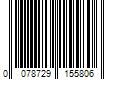 0 078729 155806